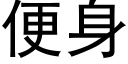 便身